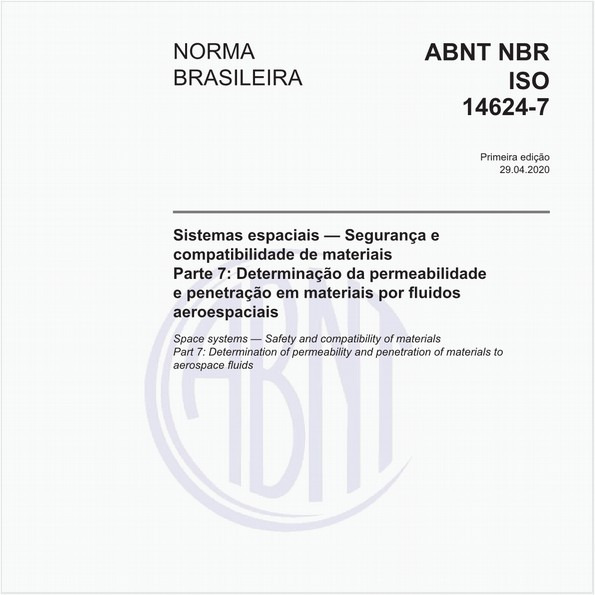 NORMA BRASILEIRA

ABNT NBR ISO 14624-7

Primeira edição
29.04.2020

Sistemas espaciais — Segurança e compatibilidade de materiais
Parte 7: Determinação da permeabilidade e penetração em materiais por fluidos aeroespaciais

Space systems — Safety and compatibility of materials
Part 7: Determination of permeability and penetration of materials to aerospace fluids

ABNT